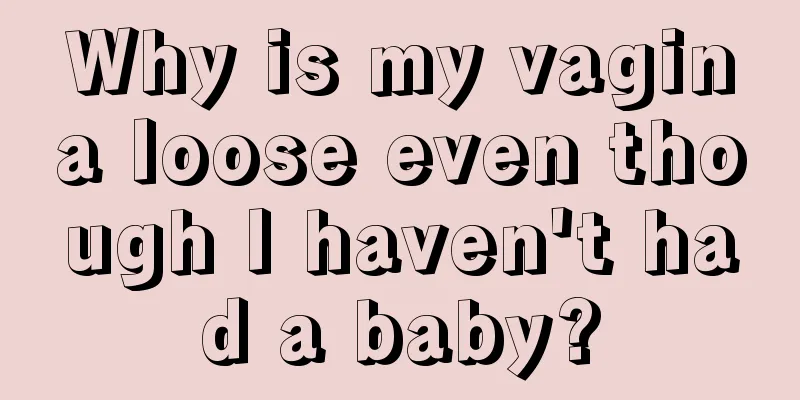 Why is my vagina loose even though I haven't had a baby?